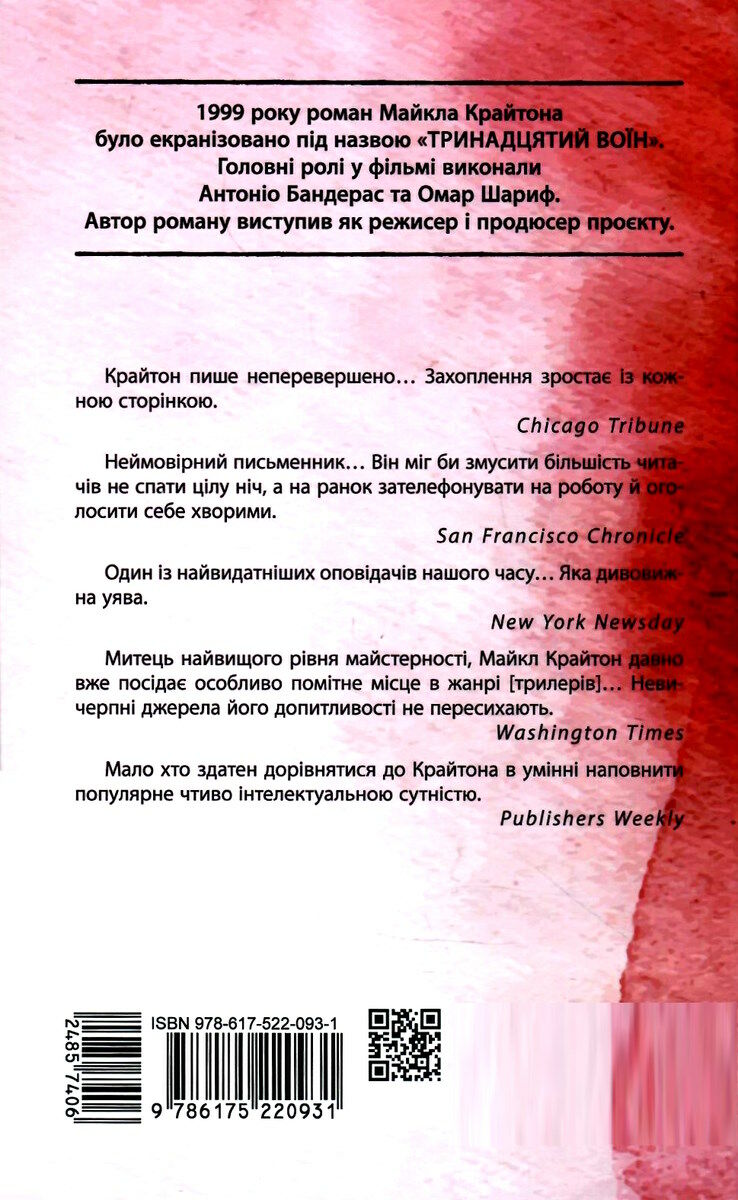 1999 року роман Майкла Крайтона було екранізовано під назвою «ТРИНАДЦЯТИЙ ВОЇН». Головні ролі у фільмі виконали Антоніо Бандерас та Омар Шариф. Автор роману виступив як режисер і продюсер проєкту.

Крайтон пише неперевершено… Захоплення зростає із кожною сторінкою.

Chicago Tribune

Неймовірний письменник… Він міг би змусити більшість читачів не спати цілу ніч, а на ранок зателефонувати на роботу й оголосити себе хворими.

San Francisco Chronicle

Один із найвидатніших оповідачів нашого часу… Яка дивовижна уява.

New York Newsday

Митець найвищого рівня майстерності, Майкл Крайтон давно вже посідає особливо помітне місце в жанрі [трилерів]… Невичерпні джерела його допитливості не пересихають.

Washington Times

Мало хто здатен дорівнятися до Крайтона в умінні наповнити популярне чтиво інтелектуальною сутністю.

Publishers Weekly

24857406

ISBN 978-617-522-093-1

9 786175 220931